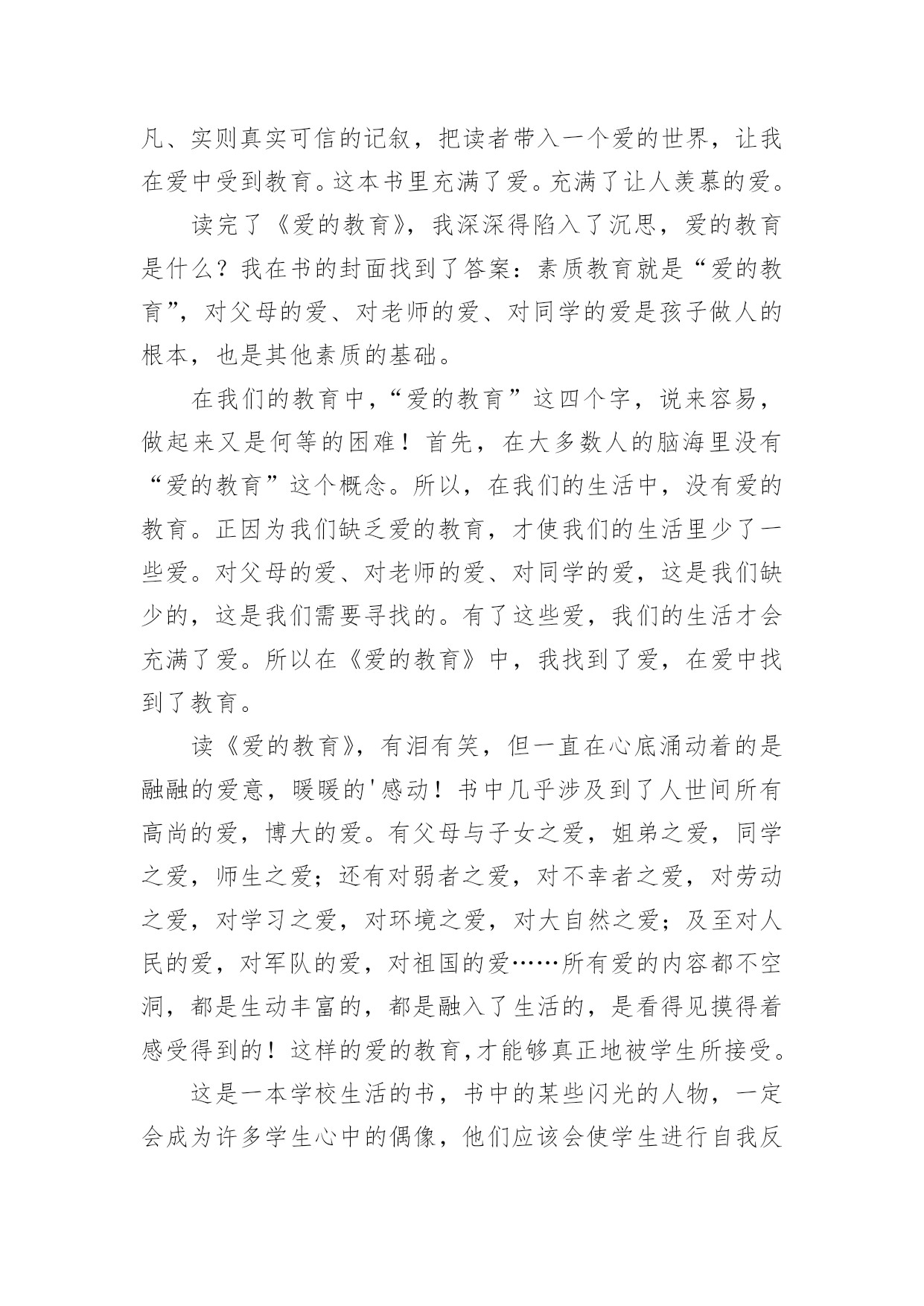 凡、实则真实可信的记叙，把读者带入一个爱的世界，让我在爱中受到教育。这本书里充满了爱。充满了让人羡慕的爱。

读完了《爱的教育》，我深深得陷入了沉思，爱的教育是什么？我在书的封面找到了答案：素质教育就是“爱的教育”，对父母的爱、对老师的爱、对同学的爱是孩子做人的根本，也是其他素质的基础。

在我们的教育中，“爱的教育”这四个字，说来容易，做起来又是何等的困难！首先，在大多数人的脑海里没有“爱的教育”这个概念。所以，在我们的生活中，没有爱的教育。正因为我们缺乏爱的教育，才使我们的生活里少了一些爱。对父母的爱、对老师的爱、对同学的爱，这是我们缺少的，这是我们需要寻找的。有了这些爱，我们的生活才会充满了爱。所以在《爱的教育》中，我找到了爱，在爱中找到了教育。

读《爱的教育》，有泪有笑，但一直在心底涌动着的是融融的爱意，暖暖的'感动！书中几乎涉及到了人世间所有高尚的爱，博大的爱。有父母与子女之爱，姐弟之爱，同学之爱，师生之爱；还有对弱者之爱，对不幸者之爱，对劳动之爱，对学习之爱，对环境之爱，对大自然之爱；及至对人民的爱，对军队的爱，对祖国的爱……所有爱的内容都不空洞，都是生动丰富的，都是融入了生活的，是看得见摸得着感受得到的！这样的爱的教育，才能够真正地被学生所接受。

这是一本学校生活的书，书中的某些闪光的人物，一定会成为许多学生心中的偶像，他们应该会使学生进行自我反